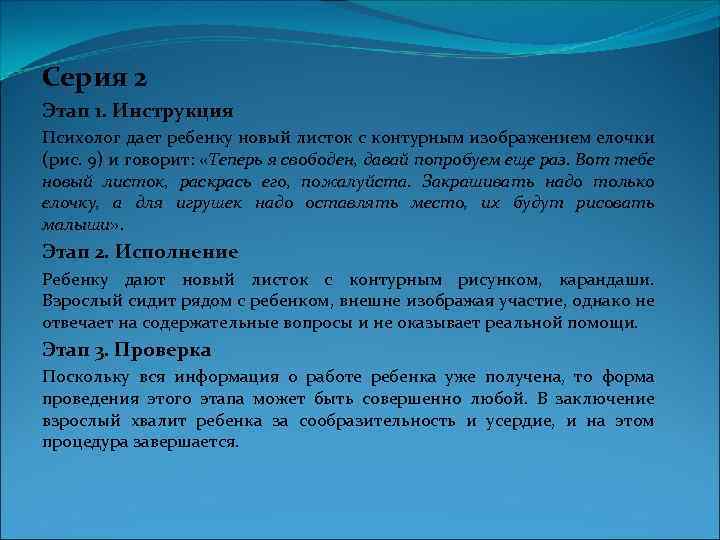 Серия 2

Этап 1. Инструкция

Психолог дает ребенку новый листок с контурным изображением елочки (рис. 9) и говорит: «Теперь я свободен, давай попробуем еще раз. Вот тебе новый листок, раскрась его, пожалуйста. Закрашивать надо только елочку, а для игрушек надо оставлять место, их будут рисовать малыши».

Этап 2. Исполнение

Ребенку дают новый листок с контурным рисунком, карандаши. Взрослый сидит рядом с ребенком, внешне изображая участие, однако не отвечает на содержательные вопросы и не оказывает реальной помощи.

Этап 3. Проверка

Поскольку вся информация о работе ребенка уже получена, то форма проведения этого этапа может быть совершенно любой. В заключение взрослый хвалит ребенка за сообразительность и усердие, и на этом процедура завершается.